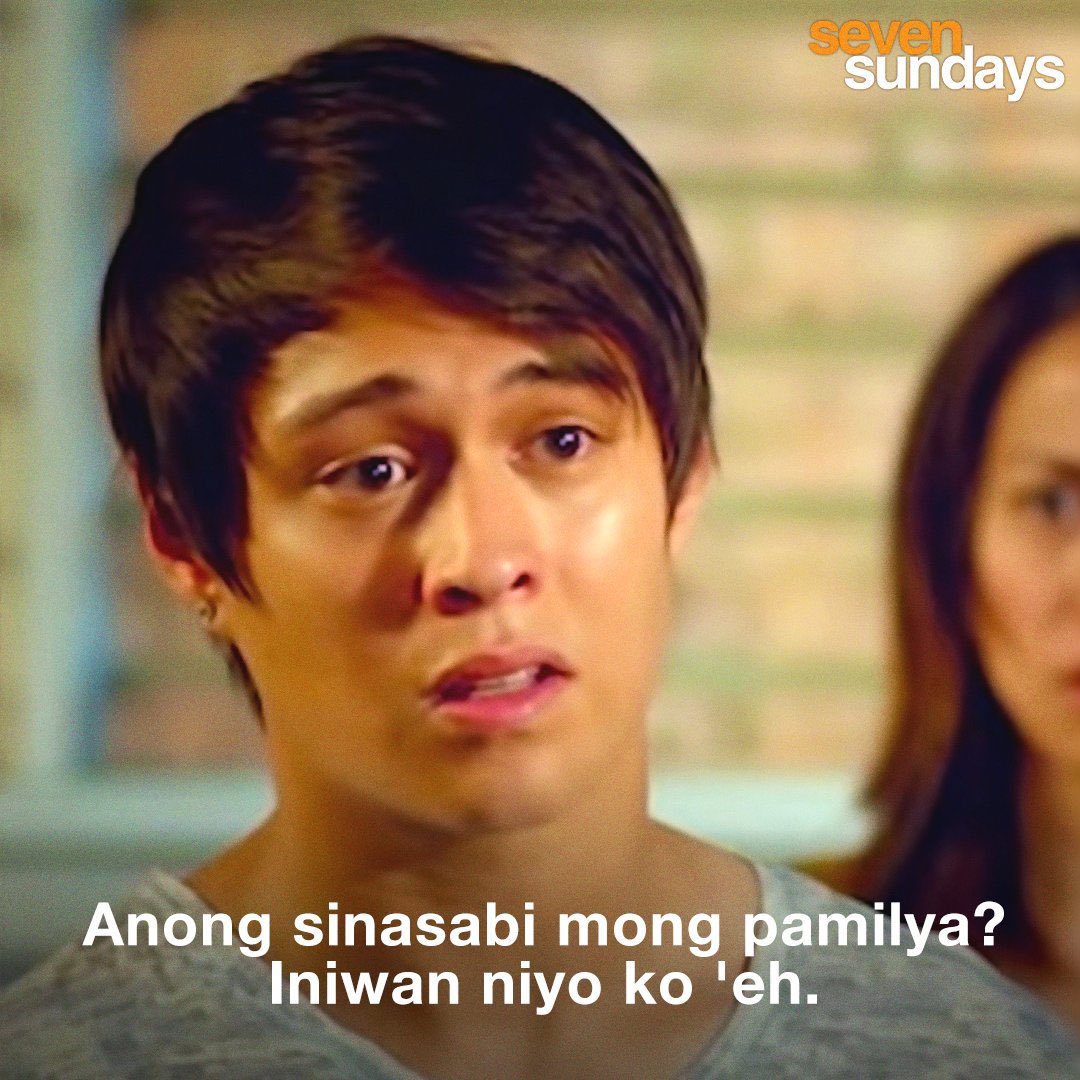 seven sundays

Anong sinasabi mong pamilya? Iniwan niyo ko 'eh.